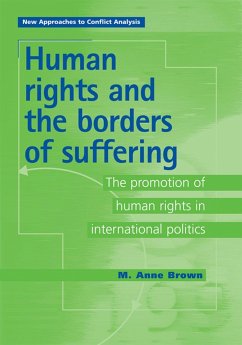 New Approaches to Conflict Analysis

Human rights and the borders of suffering

The promotion of human rights in international politics

M. Anne Brown